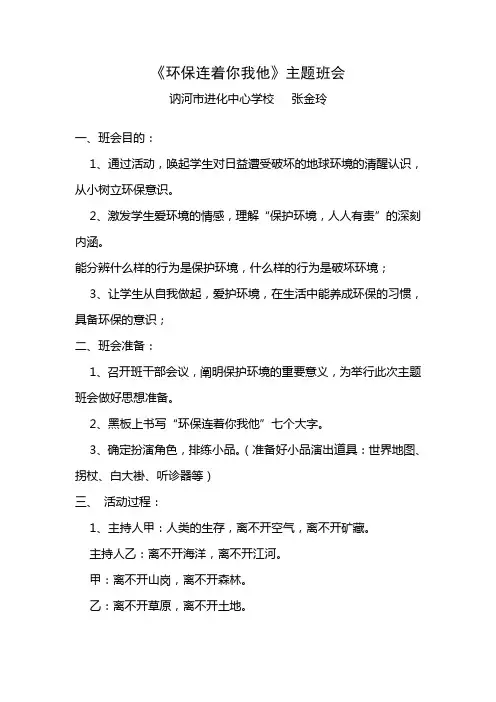 《环保连着你我他》主题班会

讷河市进化中心学校　张金玲

一、班会目的：

1、通过活动，唤起学生对日益遭受破坏的地球环境的清醒认识，从小树立环保意识。

2、激发学生爱环境的情感，理解“保护环境，人人有责”的深刻内涵。

能分辨什么样的行为是保护环境，什么样的行为是破坏环境；

3、让学生从自我做起，爱护环境，在生活中能养成环保的习惯，具备环保的意识；

二、班会准备：

1、召开班干部会议，阐明保护环境的重要意义，为举行此次主题班会做好思想准备。

2、黑板上书写“环保连着你我他”七个大字。

3、确定扮演角色，排练小品。（准备好小品演出道具：世界地图、拐杖、白大褂、听诊器等）

三、 活动过程：

1、主持人甲：人类的生存，离不开空气，离不开矿藏。

主持人乙：离不开海洋，离不开江河。

甲：离不开山岗，离不开森林。

乙：离不开草原，离不开土地。